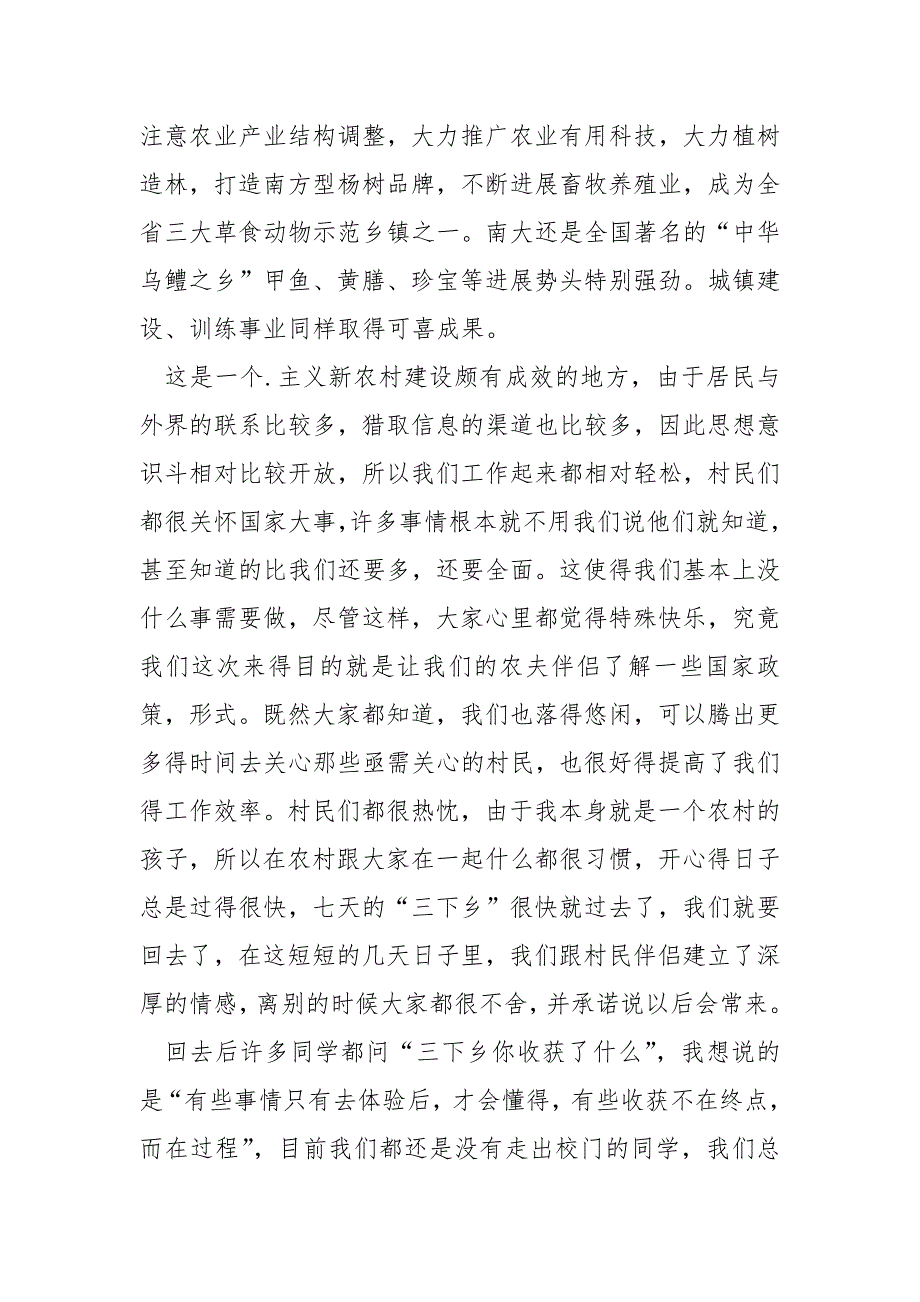 注意农业产业结构调整，大力推广农业有用科技，大力植树造林，打造南方型杨树品牌，不断进展畜牧养殖业，成为全省三大草食动物示范乡镇之一。南大还是全国著名的“中华乌鳢之乡”甲鱼、黄膳、珍宝等进展势头特别强劲。城镇建设、训练事业同样取得可喜成果。

这是一个.主义新农村建设颇有成效的地方，由于居民与外界的联系比较多，猎取信息的渠道也比较多，因此思想意识斗相对比较开放，所以我们工作起来都相对轻松，村民们都很关怀国家大事,许多事情根本就不用我们说他们就知道，甚至知道的比我们还要多，还要全面。这使得我们基本上没什么事需要做，尽管这样，大家心里都觉得特殊快乐，究竟我们这次来得目的就是让我们的农夫伴侣了解一些国家政策，形式。既然大家都知道，我们也落得悠闲，可以腾出更多得时间去关心那些亟需关心的村民，也很好得提高了我们得工作效率。村民们都很热忱，由于我本身就是一个农村的孩子，所以在农村跟大家在一起什么都很习惯，开心得日子总是过得很快，七天的“三下乡”很快就过去了，我们就要回去了，在这短短的几天日子里，我们跟村民伴侣建立了深厚的情感，离别的时候大家都很不舍，并承诺说以后会常来。

回去后许多同学都问“三下乡你收获了什么”，我想说的是“有些事情只有去体验后，才会懂得，有些收获不在终点，而在过程”，目前我们都还是没有走出校门的同学，我们总